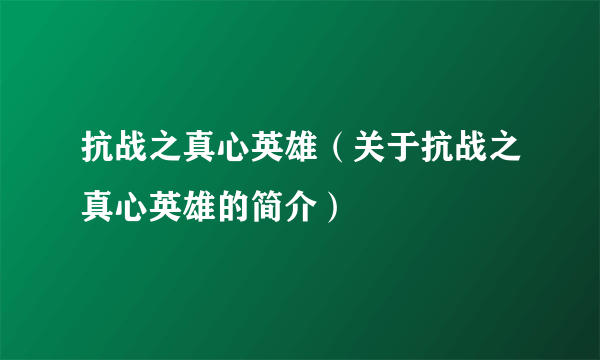 抗战之真心英雄（关于抗战之真心英雄的简介）